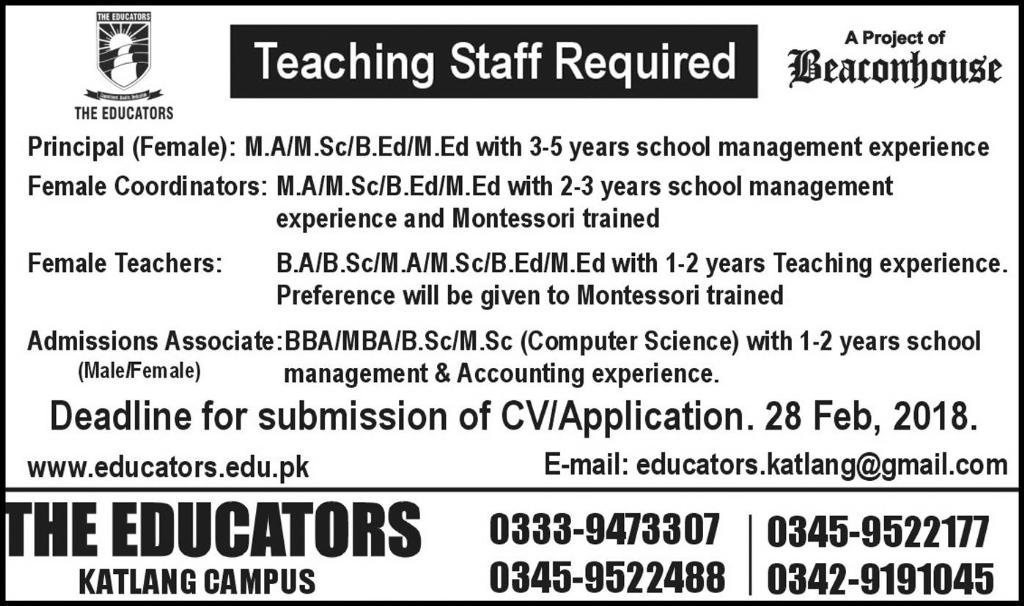 THE EDUCATORS

THE EDUCATORS

Teaching Staff Required

A Project of
Beaconhouse

Principal (Female): M.A/M.Sc/B.Ed/M.Ed with 3-5 years school management experience

Female Coordinators: M.A/M.Sc/B.Ed/M.Ed with 2-3 years school management experience and Montessori trained

Female Teachers: B.A/B.Sc/M.A/M.Sc/B.Ed/M.Ed with 1-2 years Teaching experience. Preference will be given to Montessori trained

Admissions Associate (Male/Female): BBA/MBA/B.Sc/M.Sc (Computer Science) with 1-2 years school management & Accounting experience.

Deadline for submission of CV/Application. 28 Feb, 2018.

www.educators.edu.pk

E-mail: educators.katlang@gmail.com

THE EDUCATORS
KATLANG CAMPUS

0333-9473307
0345-9522488
0345-9522177
0342-9191045